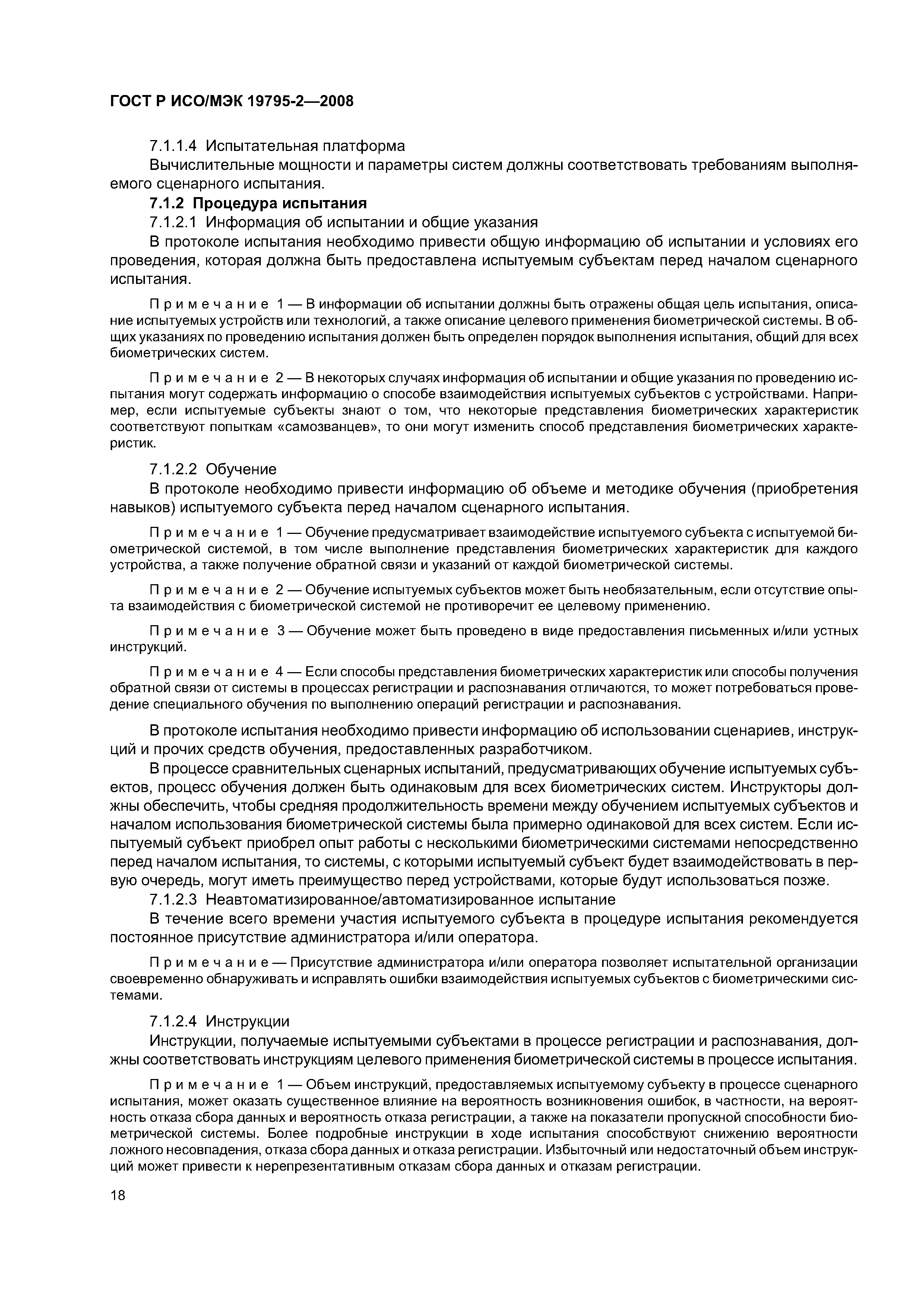 ГОСТ Р ИСО/МЭК 19795-2—2008

7.1.1.4 Испытательная платформа

Вычислительные мощности и параметры систем должны соответствовать требованиям выполняемого сценарного испытания.

7.1.2 Процедура испытания

7.1.2.1 Информация об испытании и общие указания

В протоколе испытания необходимо привести общую информацию об испытании и условиях его проведения, которая должна быть предоставлена испытуемым субъектам перед началом сценарного испытания.

Примечание 1 — В информации об испытании должны быть отражены общая цель испытания, описание испытуемых устройств или технологий, а также описание целевого применения биометрической системы. В общих указаниях по проведению испытания должен быть определен порядок выполнения испытания, общий для всех биометрических систем.

Примечание 2 — В некоторых случаях информация об испытании и общие указания по проведению испытания могут содержать информацию о способе взаимодействия испытуемых субъектов с устройствами. Например, если испытуемые субъекты знают о том, что некоторые представления биометрических характеристик соответствуют попыткам «самозванцев», то они могут изменить способ представления биометрических характеристик.

7.1.2.2 Обучение

В протоколе необходимо привести информацию об объеме и методике обучения (приобретения навыков) испытуемого субъекта перед началом сценарного испытания.

Примечание 1 — Обучение предусматривает взаимодействие испытуемого субъекта с испытуемой биометрической системой, в том числе выполнение представления биометрических характеристик для каждого устройства, а также получение обратной связи и указаний от каждой биометрической системы.

Примечание 2 — Обучение испытуемых субъектов может быть необязательным, если отсутствие опыта взаимодействия с биометрической системой не противоречит ее целевому применению.

Примечание 3 — Обучение может быть проведено в виде предоставления письменных и/или устных инструкций.

Примечание 4 — Если способы представления биометрических характеристик или способы получения обратной связи от системы в процессах регистрации и распознавания отличаются, то может потребоваться проведение специального обучения по выполнению операций регистрации и распознавания.

В протоколе испытания необходимо привести информацию об использовании сценариев, инструкций и прочих средств обучения, предоставленных разработчиком.

В процессе сравнительных сценарных испытаний, предусматривающих обучение испытуемых субъектов, процесс обучения должен быть одинаковым для всех биометрических систем. Инструкторы должны обеспечить, чтобы средняя продолжительность времени между обучением испытуемых субъектов и началом использования биометрической системы была примерно одинаковой для всех систем. Если испытуемый субъект приобрел опыт работы с несколькими биометрическими системами непосредственно перед началом испытания, то системы, с которыми испытуемый субъект будет взаимодействовать в первую очередь, могут иметь преимущество перед устройствами, которые будут использоваться позже.

7.1.2.3 Неавтоматизированное/автоматизированное испытание

В течение всего времени участия испытуемого субъекта в процедуре испытания рекомендуется постоянное присутствие администратора и/или оператора.

Примечание — Присутствие администратора и/или оператора позволяет испытательной организации своевременно обнаруживать и исправлять ошибки взаимодействия испытуемых субъектов с биометрическими системами.

7.1.2.4 Инструкции

Инструкции, получаемые испытуемыми субъектами в процессе регистрации и распознавания, должны соответствовать инструкциям целевого применения биометрической системы в процессе испытания.

Примечание 1 — Объем инструкций, предоставляемых испытуемому субъекту в процессе сценарного испытания, может оказать существенное влияние на вероятность возникновения ошибок, в частности, на вероятность отказа сбора данных и вероятность отказа регистрации, а также на показатели пропускной способности биометрической системы. Более подробные инструкции в ходе испытания способствуют снижению вероятности ложного несовпадения, отказа сбора данных и отказа регистрации. Избыточный или недостаточный объем инструкций может привести к нерепрезентативным отказам сбора данных и отказам регистрации.

18